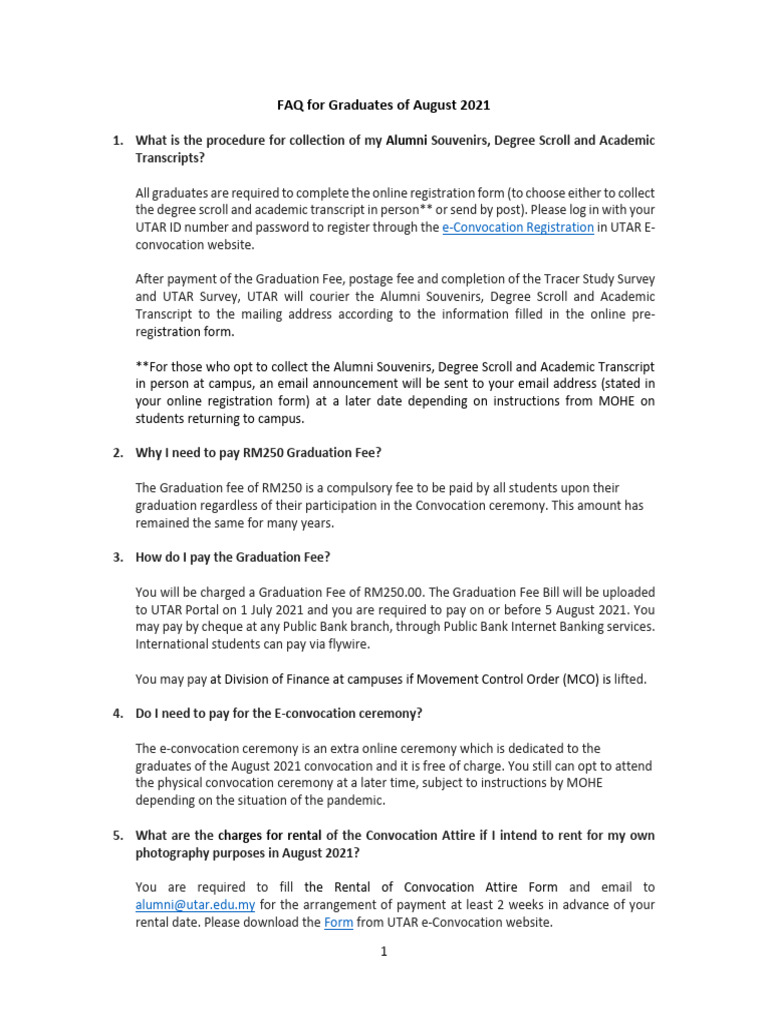 FAQ for Graduates of August 2021

1. What is the procedure for collection of my Alumni Souvenirs, Degree Scroll and Academic Transcripts?

All graduates are required to complete the online registration form (to choose either to collect the degree scroll and academic transcript in person** or send by post). Please log in with your UTAR ID number and password to register through the e-Convocation Registration in UTAR E-convocation website.

After payment of the Graduation Fee, postage fee and completion of the Tracer Study Survey and UTAR Survey, UTAR will courier the Alumni Souvenirs, Degree Scroll and Academic Transcript to the mailing address according to the information filled in the online pre-registration form.

**For those who opt to collect the Alumni Souvenirs, Degree Scroll and Academic Transcript in person at campus, an email announcement will be sent to your email address (stated in your online registration form) at a later date depending on instructions from MOHE on students returning to campus.

2. Why I need to pay RM250 Graduation Fee?

The Graduation fee of RM250 is a compulsory fee to be paid by all students upon their graduation regardless of their participation in the Convocation ceremony. This amount has remained the same for many years.

3. How do I pay the Graduation Fee?

You will be charged a Graduation Fee of RM250.00. The Graduation Fee Bill will be uploaded to UTAR Portal on 1 July 2021 and you are required to pay on or before 5 August 2021. You may pay by cheque at any Public Bank branch, through Public Bank Internet Banking services. International students can pay via flywire.

You may pay at Division of Finance at campuses if Movement Control Order (MCO) is lifted.

4. Do I need to pay for the E-convocation ceremony?

The e-convocation ceremony is an extra online ceremony which is dedicated to the graduates of the August 2021 convocation and it is free of charge. You still can opt to attend the physical convocation ceremony at a later time, subject to instructions by MOHE depending on the situation of the pandemic.

5. What are the charges for rental of the Convocation Attire if I intend to rent for my own photography purposes in August 2021?

You are required to fill the Rental of Convocation Attire Form and email to alumni@utar.edu.my for the arrangement of payment at least 2 weeks in advance of your rental date. Please download the Form from UTAR e-Convocation website.

1